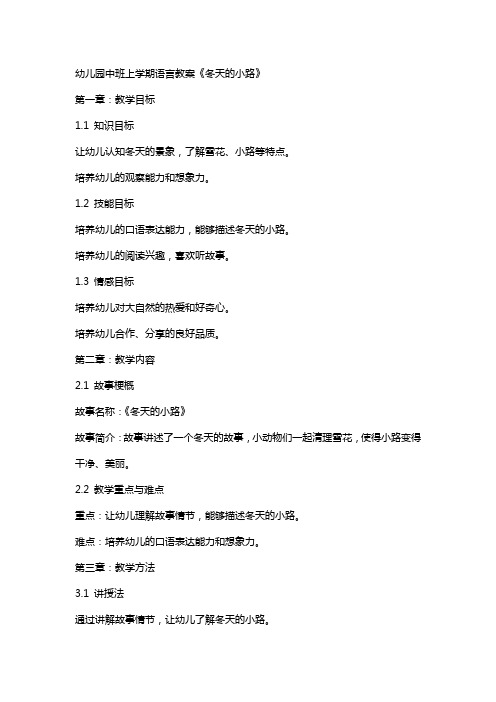 幼儿园中班上学期语言教案《冬天的小路》

第一章：教学目标

1.1 知识目标

让幼儿认知冬天的景象，了解雪花、小路等特点。

培养幼儿的观察能力和想象力。

1.2 技能目标

培养幼儿的口语表达能力，能够描述冬天的小路。

培养幼儿的阅读兴趣，喜欢听故事。

1.3 情感目标

培养幼儿对大自然的热爱和好奇心。

培养幼儿合作、分享的良好品质。

第二章：教学内容

2.1 故事梗概

故事名称：《冬天的小路》

故事简介：故事讲述了一个冬天的故事，小动物们一起清理雪花，使得小路变得干净、美丽。

2.2 教学重点与难点

重点：让幼儿理解故事情节，能够描述冬天的小路。

难点：培养幼儿的口语表达能力和想象力。

第三章：教学方法

3.1 讲授法

通过讲解故事情节，让幼儿了解冬天的小路。